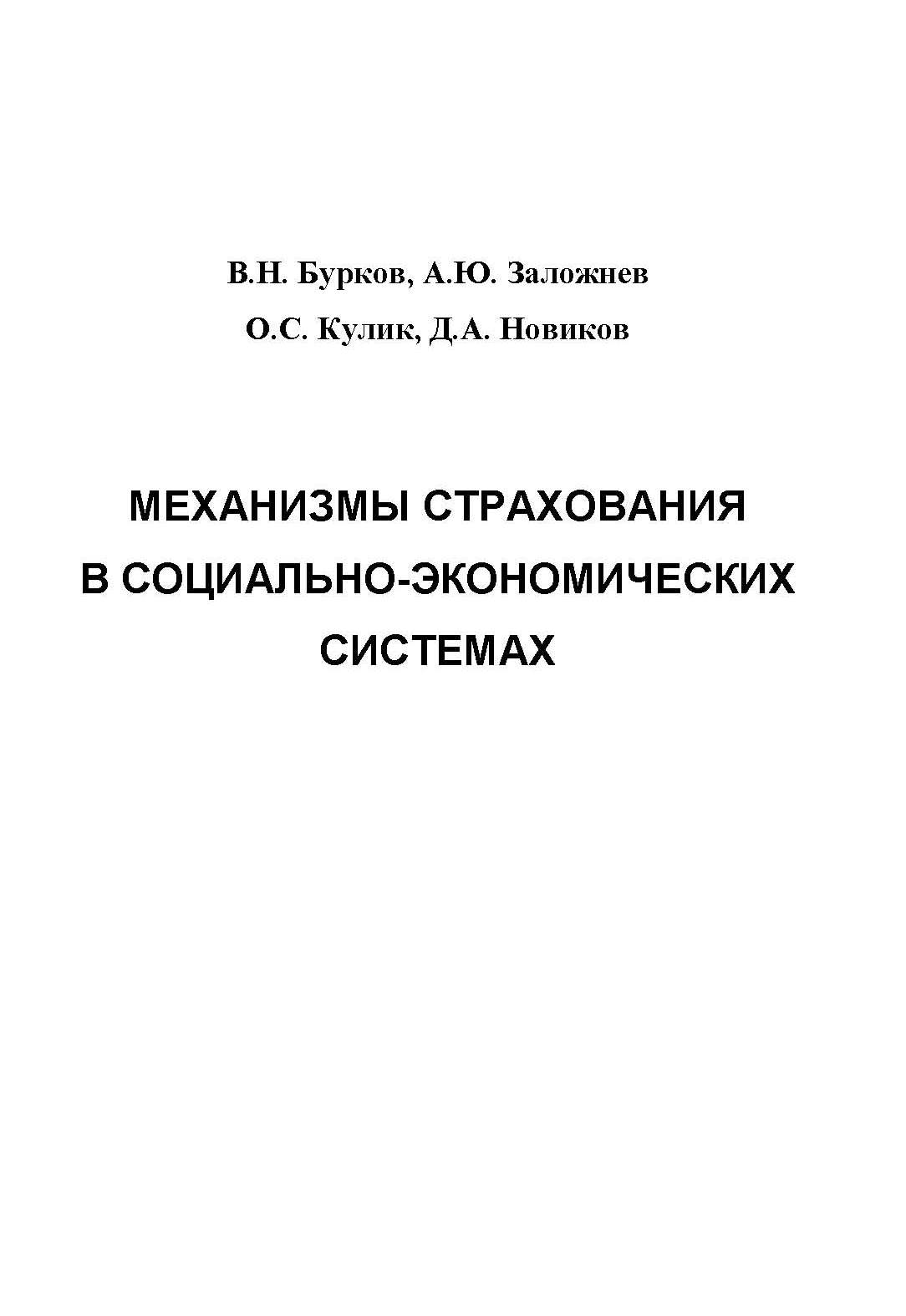 В.Н. Бурков, А.Ю. Заложнев
О.С. Кулик, Д.А. Новиков

МЕХАНИЗМЫ СТРАХОВАНИЯ
В СОЦИАЛЬНО-ЭКОНОМИЧЕСКИХ
СИСТЕМАХ